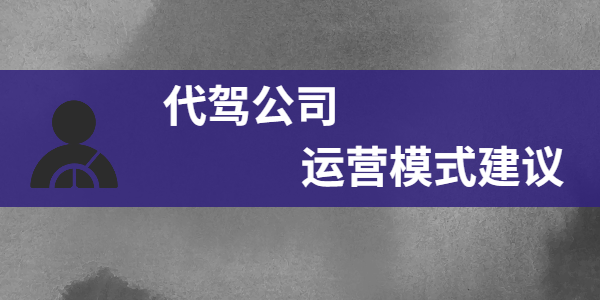 代驾公司

运营模式建议